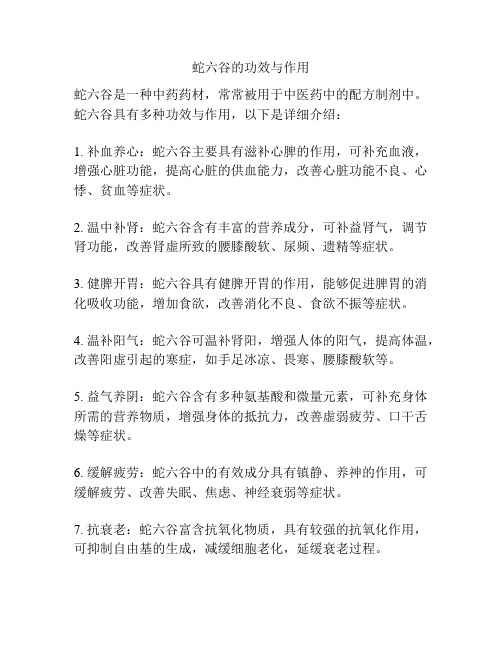 蛇六谷的功效与作用

蛇六谷是一种中药药材，常常被用于中医药中的配方制剂中。蛇六谷具有多种功效与作用，以下是详细介绍：

1. 补血养心：蛇六谷主要具有滋补心脾的作用，可补充血液，增强心脏功能，提高心脏的供血能力，改善心脏功能不良、心悸、贫血等症状。

2. 温中补肾：蛇六谷含有丰富的营养成分，可补益肾气，调节肾功能，改善肾虚所致的腰膝酸软、尿频、遗精等症状。

3. 健脾开胃：蛇六谷具有健脾开胃的作用，能够促进脾胃的消化吸收功能，增加食欲，改善消化不良、食欲不振等症状。

4. 温补阳气：蛇六谷可温补肾阳，增强人体的阳气，提高体温，改善阳虚引起的寒症，如手足冰凉、畏寒、腰膝酸软等。

5. 益气养阴：蛇六谷含有多种氨基酸和微量元素，可补充身体所需的营养物质，增强身体的抵抗力，改善虚弱疲劳、口干舌燥等症状。

6. 缓解疲劳：蛇六谷中的有效成分具有镇静、养神的作用，可缓解疲劳、改善失眠、焦虑、神经衰弱等症状。

7. 抗衰老：蛇六谷富含抗氧化物质，具有较强的抗氧化作用，可抑制自由基的生成，减缓细胞老化，延缓衰老过程。